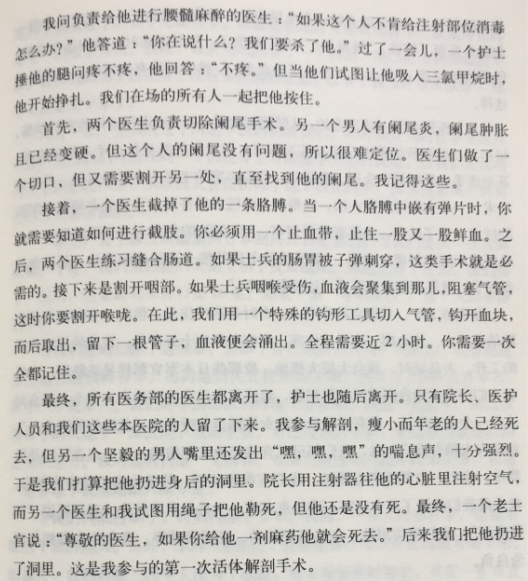 我问负责给他进行腰髓麻醉的医生："如果这个人不肯给注射部位消毒怎么办？"他答道："你在说什么？我们要杀了他。"过了一会儿，一个护士捶他的腿问疼不疼，他回答："不疼。"但当他们试图让他吸入三氯甲烷时，他开始挣扎。我们在场的所有人一起把他按住。

首先，两个医生负责切除阑尾手术。另一个男人有阑尾炎，阑尾肿胀且已经变硬。但这个人的阑尾没有问题，所以很难定位。医生们做了一个切口，但又需要割开另一处，直至找到他的阑尾。我记得这些。

接着，一个医生截掉了他的一条胳膊。当一个人胳膊中嵌有弹片时，你就需要知道如何进行截肢。你必须用一个止血带，止住一股又一股鲜血。之后，两个医生练习缝合肠道。如果士兵的肠胃被子弹刺穿，这类手术就是必需的。接下来是割开咽部。如果士兵咽喉受伤，血液会聚集到那儿，阻塞气管，这时你要割开喉咙。在此，我们用一个特殊的钩形工具切入气管，钩开血块，而后取出，留下一根管子，血液便会涌出。全程需要近 2 小时。你需要一次全都记住。

最终，所有医务部的医生都离开了，护士也随后离开。只有院长、医护人员和我们这些本医院的人留了下来。我参与解剖，瘦小而年老的人已经死去，但另一个坚毅的男人嘴里还发出"嘿，嘿，嘿"的喘息声，十分强烈。于是我们打算把他扔进身后的洞里。院长用注射器往他的心脏里注射空气，而另一个医生和我试图用绳子把他勒死，但他还是没有死。最终，一个老士官说："尊敬的医生，如果你给他一剂麻药他就会死去。"后来我们把他扔进了洞里。这是我参与的第一次活体解剖手术。